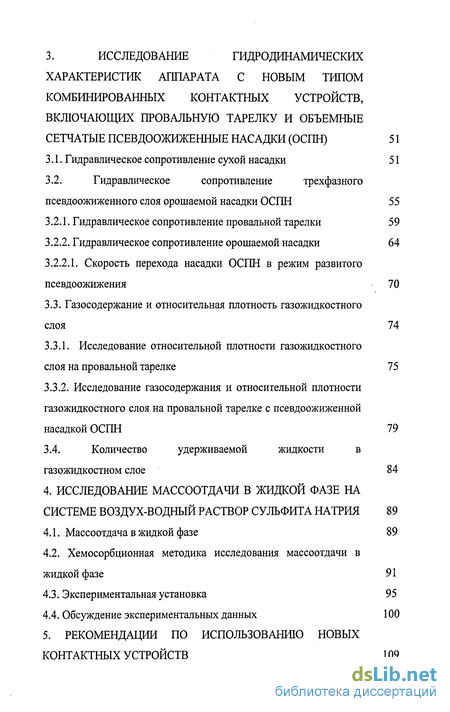 3. ИССЛЕДОВАНИЕ ГИДРОДИНАМИЧЕСКИХ ХАРАКТЕРИСТИК АППАРАТА С НОВЫМ ТИПОМ КОМБИНИРОВАННЫХ КОНТАКТНЫХ УСТРОЙСТВ, ВКЛЮЧАЮЩИХ ПРОВАЛЬНУЮ ТАРЕЛКУ И ОБЪЕМНЫЕ СЕТЧАТЫЕ ПСЕВДООЖИЖЕННЫЕ НАСАДКИ (ОСПН) 51

3.1. Гидравлическое сопротивление сухой насадки 51

3.2. Гидравлическое сопротивление трехфазного псевдоожиженного слоя орошаемой насадки ОСПН 55

3.2.1. Гидравлическое сопротивление провальной тарелки 59

3.2.2. Гидравлическое сопротивление орошаемой насадки 64

3.2.2.1. Скорость перехода насадки ОСПН в режим развитого псевдоожижения 70

3.3. Газосодержание и относительная плотность газожидкостного слоя 74

3.3.1. Исследование относительной плотности газожидкостного слоя на провальной тарелке 75

3.3.2. Исследование газосодержания и относительной плотности газожидкостного слоя на провальной тарелке с псевдоожиженной насадкой ОСПН 79

3.4. Количество удерживаемой жидкости в газожидкостном слое 84

4. ИССЛЕДОВАНИЕ МАССООТДАЧИ В ЖИДКОЙ ФАЗЕ НА СИСТЕМЕ ВОЗДУХ-ВОДНЫЙ РАСТВОР СУЛЬФИТА НАТРИЯ 89

4.1. Массоотдача в жидкой фазе 89

4.2. Хемосорбционная методика исследования массоотдачи в жидкой фазе 91

4.3. Экспериментальная установка 95

4.4. Обсуждение экспериментальных данных 100

5. РЕКОМЕНДАЦИИ ПО ИСПОЛЬЗОВАНИЮ НОВЫХ КОНТАКТНЫХ УСТРОЙСТВ 109

dsLib.net
библиотека диссертаций